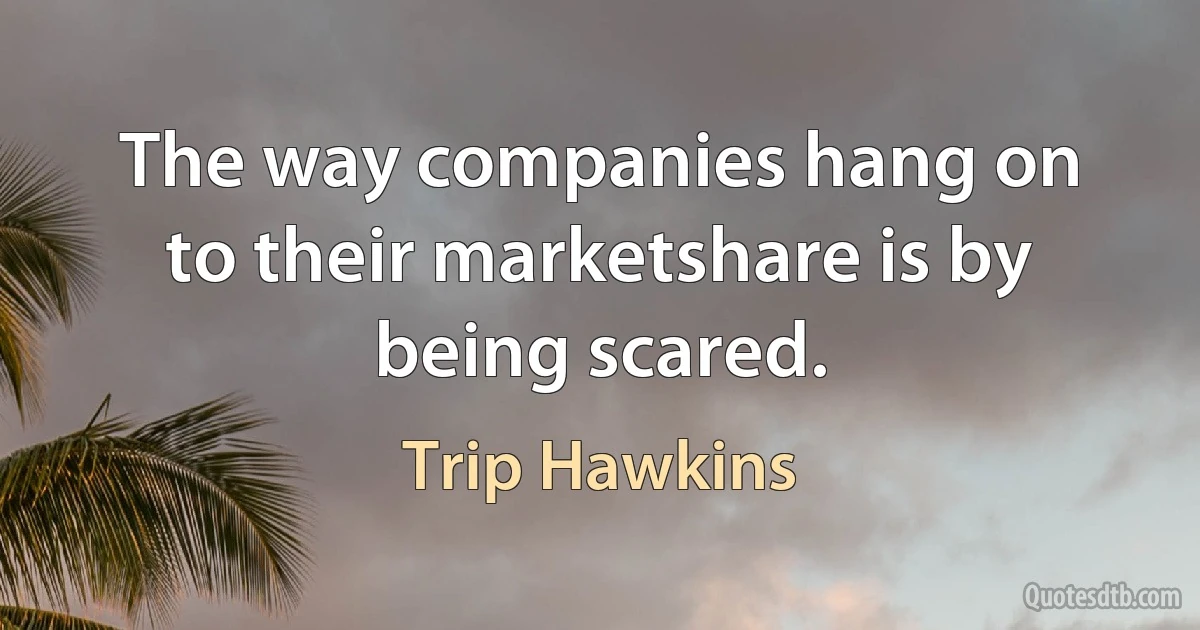 The way companies hang on to their marketshare is by being scared.

Trip Hawkins

Quotesdtb.com